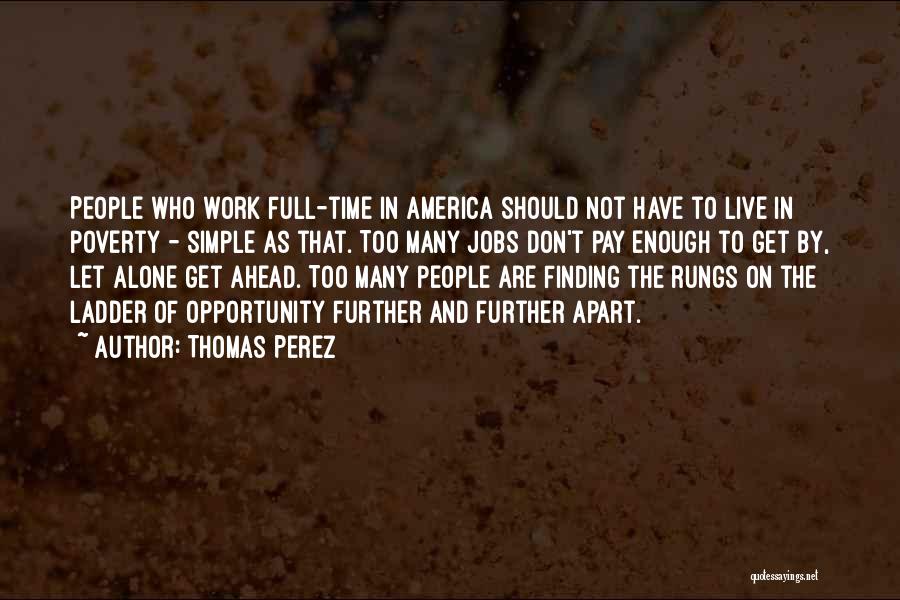 PEOPLE WHO WORK FULL-TIME IN AMERICA SHOULD NOT HAVE TO LIVE IN POVERTY - SIMPLE AS THAT. TOO MANY JOBS DON'T PAY ENOUGH TO GET BY, LET ALONE GET AHEAD. TOO MANY PEOPLE ARE FINDING THE RUNGS ON THE LADDER OF OPPORTUNITY FURTHER AND FURTHER APART.

~ AUTHOR: THOMAS PEREZ

quotessayings.net